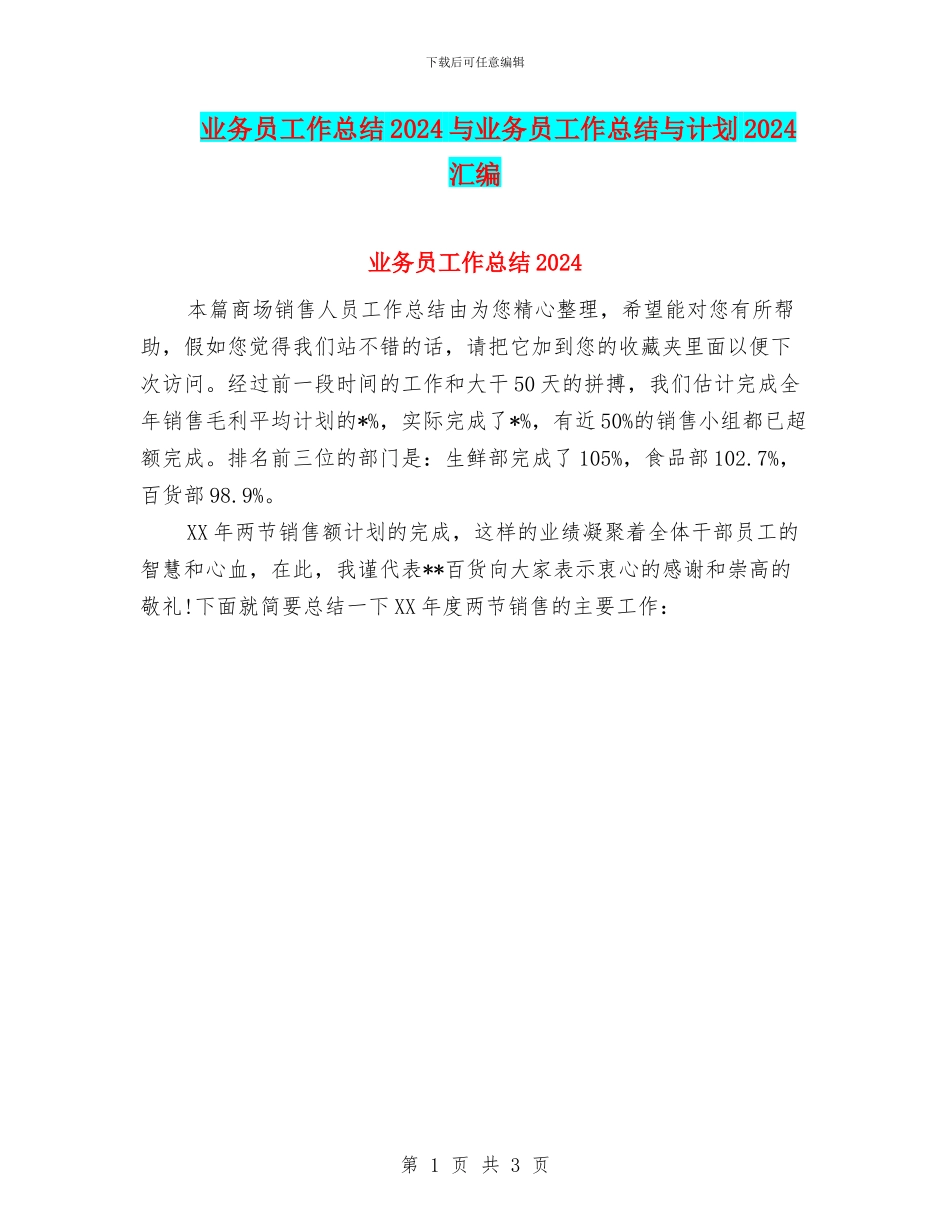 下载后可任意编辑

业务员工作总结2024与业务员工作总结与计划2024汇编

业务员工作总结2024

本篇商场销售人员工作总结由为您精心整理，希望能对您有所帮助，假如您觉得我们站不错的话，请把它加到您的收藏夹里面以便下次访问。经过前一段时间的工作和大干50天的拼搏，我们估计完成全年销售毛利平均计划的*%，实际完成了*%，有近50%的销售小组都已超额完成。排名前三位的部门是：生鲜部完成了105%，食品部102.7%，百货部98.9%。

XX年两节销售额计划的完成，这样的业绩凝聚着全体干部员工的智慧和心血，在此，我谨代表**百货向大家表示衷心的感谢和崇高的敬礼!下面就简要总结一下XX年度两节销售的主要工作：

第 1 页 共 3 页